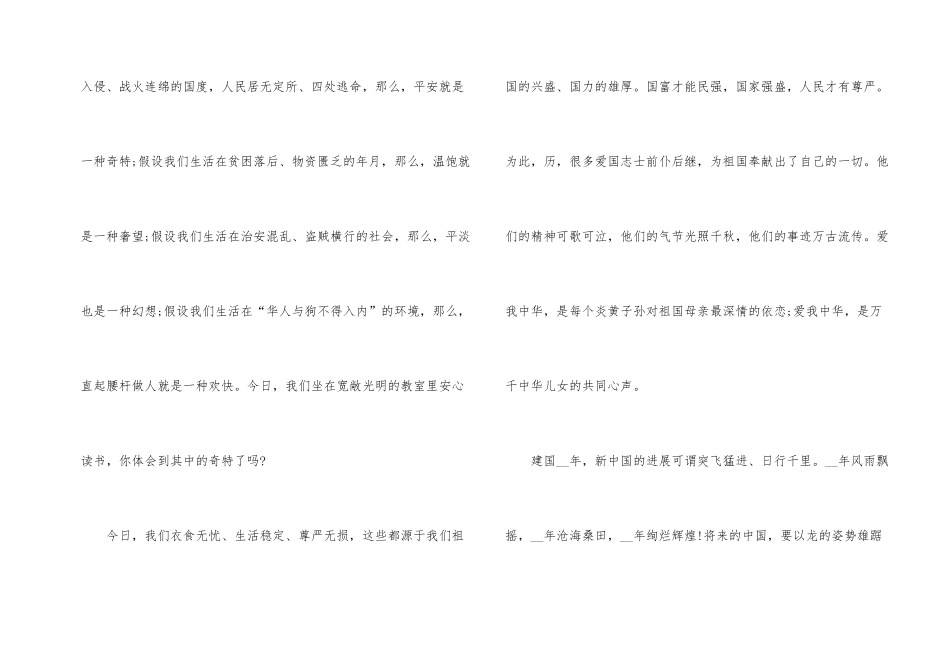 入侵、战火连绵的国度，人民居无定所、四处逃命，那么，平安就是一种奇特;假设我们生活在贫困落后、物资匮乏的年月，那么，温饱就是一种奢望;假设我们生活在治安混乱、盗贼横行的社会，那么，平淡也是一种幻想;假设我们生活在“华人与狗不得入内”的环境，那么，直起腰杆做人就是一种欢快。今日，我们坐在宽敞光明的教室里安心读书，你体会到其中的奇特了吗?

今日，我们衣食无忧、生活稳定、尊严无损，这些都源于我们祖国的兴盛、国力的雄厚。国富才能民强，国家强盛，人民才有尊严。为此，历，很多爱国志士前仆后继，为祖国奉献出了自己的一切。他们的精神可歌可泣，他们的气节光照千秋，他们的事迹万古流传。爱我中华，是每个炎黄子孙对祖国母亲最深情的依恋;爱我中华，是万千中华儿女的共同心声。

建国____年，新中国的进展可谓突飞猛进、日行千里。____年风雨飘摇，____年沧海桑田，____年绚烂辉煌!将来的中国，要以龙的姿势雄踞